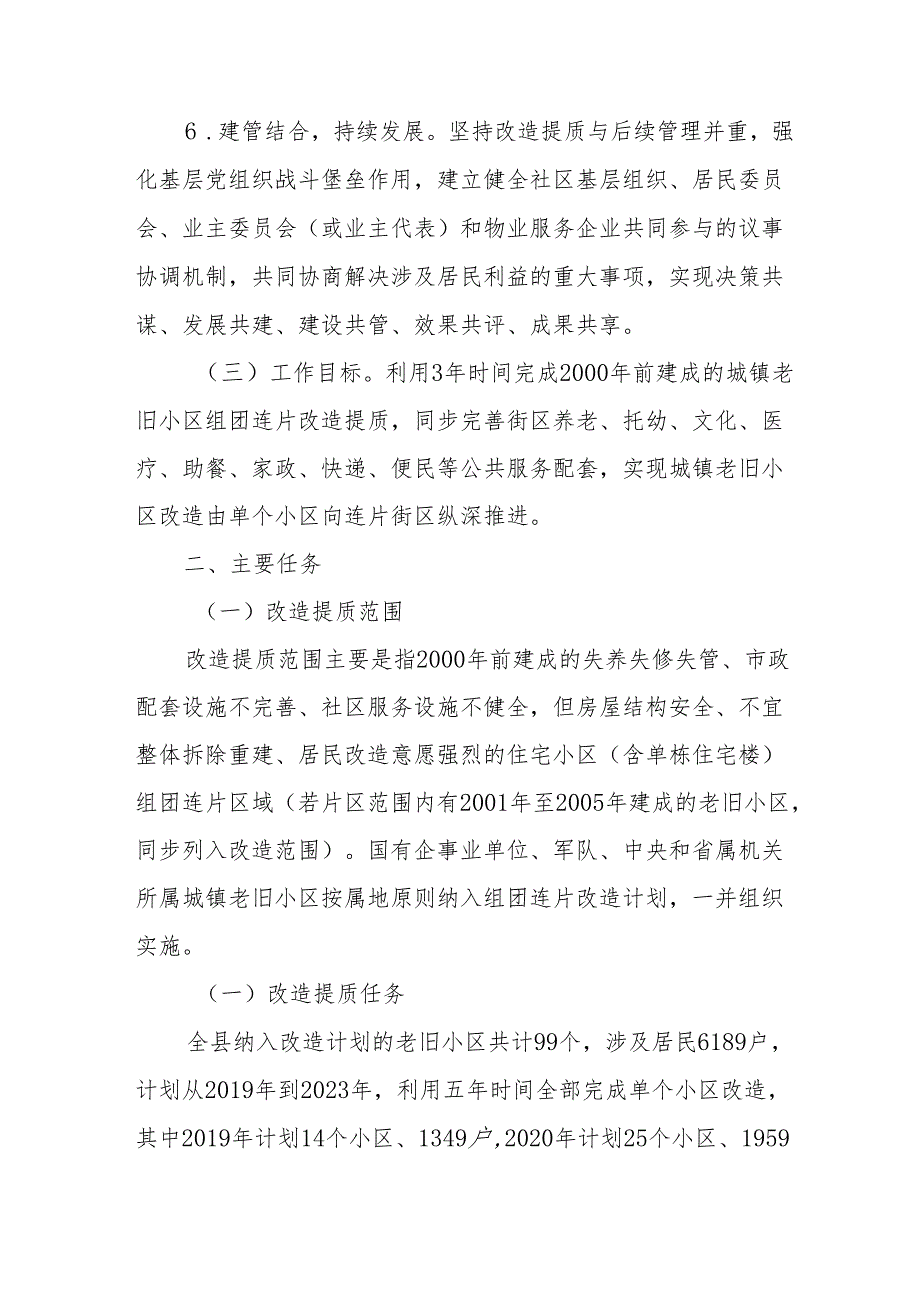 6．建管结合，持续发展。坚持改造提质与后续管理并重，强化基层党组织战斗堡垒作用，建立健全社区基层组织、居民委员会、业主委员会（或业主代表）和物业服务企业共同参与的议事协调机制，共同协商解决涉及居民利益的重大事项，实现决策共谋、发展共建、建设共管、效果共评、成果共享。

（三）工作目标。利用3年时间完成2000年前建成的城镇老旧小区组团连片改造提质，同步完善街区养老、托幼、文化、医疗、助餐、家政、快递、便民等公共服务配套，实现城镇老旧小区改造由单个小区向连片街区纵深推进。

二、主要任务

（一）改造提质范围

改造提质范围主要是指2000年前建成的失养失修失管、市政配套设施不完善、社区服务设施不健全，但房屋结构安全、不宜整体拆除重建、居民改造意愿强烈的住宅小区（含单栋住宅楼）组团连片区域（若片区范围内有2001年至2005年建成的老旧小区，同步列入改造范围）。国有企事业单位、军队、中央和省属机关所属城镇老旧小区按属地原则纳入组团连片改造计划，一并组织实施。

（一）改造提质任务

全县纳入改造计划的老旧小区共计99个，涉及居民6189户，计划从2019年到2023年，利用五年时间全部完成单个小区改造，其中2019年计划14个小区、1349户，2020年计划25个小区、1959